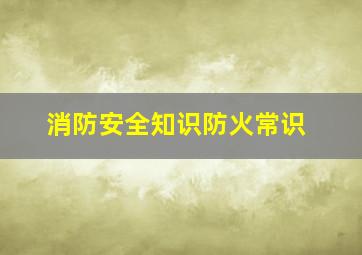 消防安全知识防火常识